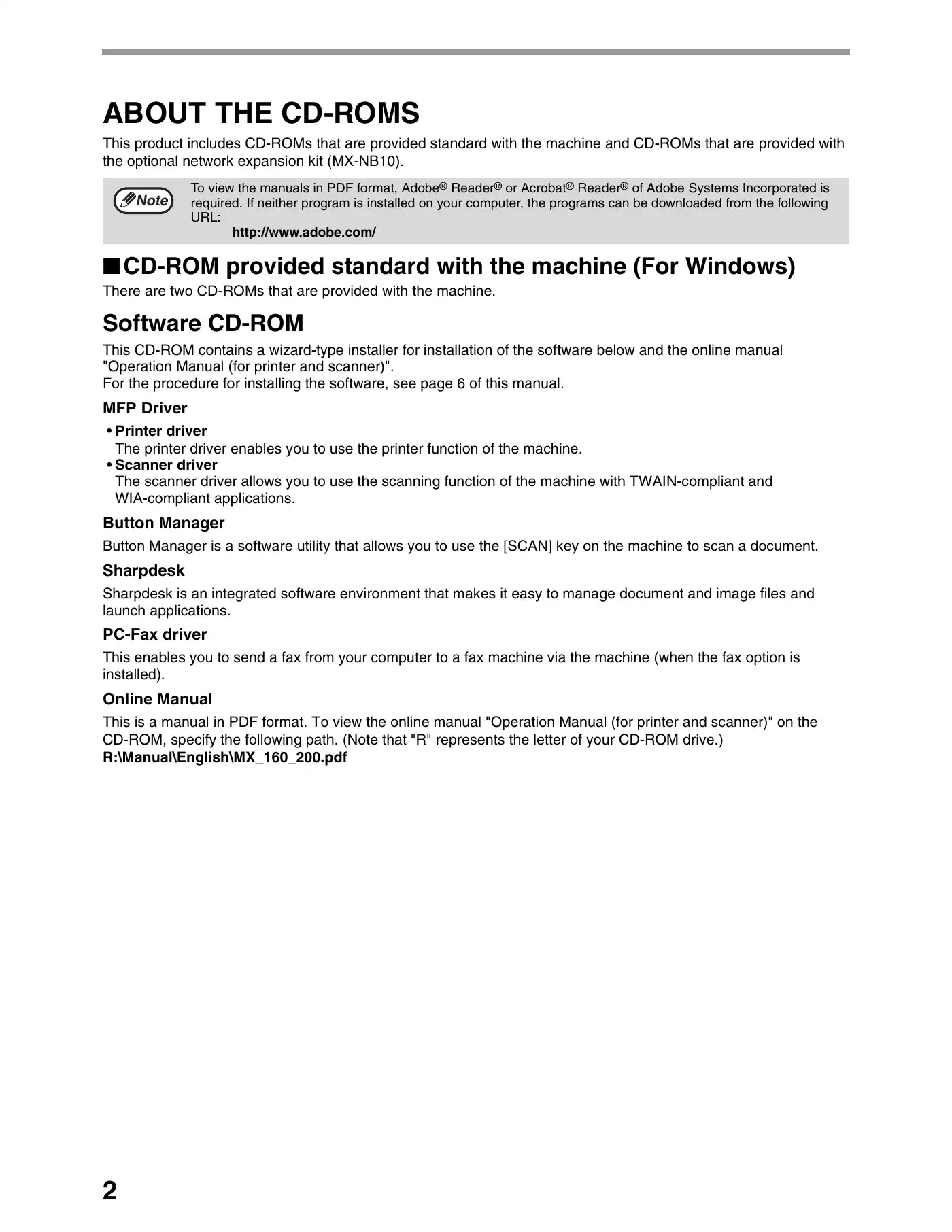 ABOUT THE CD-ROMS

This product includes CD-ROMs that are provided standard with the machine and CD-ROMs that are provided with the optional network expansion kit (MX-NB10).

Note

To view the manuals in PDF format, Adobe® Reader® or Acrobat® Reader® of Adobe Systems Incorporated is required. If neither program is installed on your computer, the programs can be downloaded from the following URL:
http://www.adobe.com/

■CD-ROM provided standard with the machine (For Windows)

There are two CD-ROMs that are provided with the machine.

Software CD-ROM

This CD-ROM contains a wizard-type installer for installation of the software below and the online manual "Operation Manual (for printer and scanner)".
For the procedure for installing the software, see page 6 of this manual.

MFP Driver

• Printer driver
The printer driver enables you to use the printer function of the machine.
• Scanner driver
The scanner driver allows you to use the scanning function of the machine with TWAIN-compliant and WIA-compliant applications.

Button Manager

Button Manager is a software utility that allows you to use the [SCAN] key on the machine to scan a document.

Sharpdesk

Sharpdesk is an integrated software environment that makes it easy to manage document and image files and launch applications.

PC-Fax driver

This enables you to send a fax from your computer to a fax machine via the machine (when the fax option is installed).

Online Manual

This is a manual in PDF format. To view the online manual "Operation Manual (for printer and scanner)" on the CD-ROM, specify the following path. (Note that "R" represents the letter of your CD-ROM drive.)
R:\Manual\English\MX_160_200.pdf

2